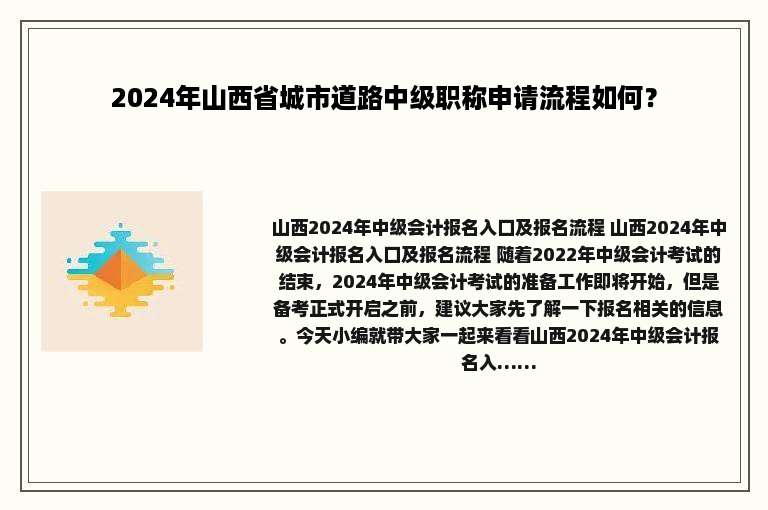 2024年山西省城市道路中级职称申请流程如何？

山西2024年中级会计报名入口及报名流程 山西2024年中级会计报名入口及报名流程 随着2022年中级会计考试的结束，2024年中级会计考试的准备工作即将开始，但是备考正式开启之前，建议大家先了解一下报名相关的信息。今天小编就带大家一起来看看山西2024年中级会计报名入......